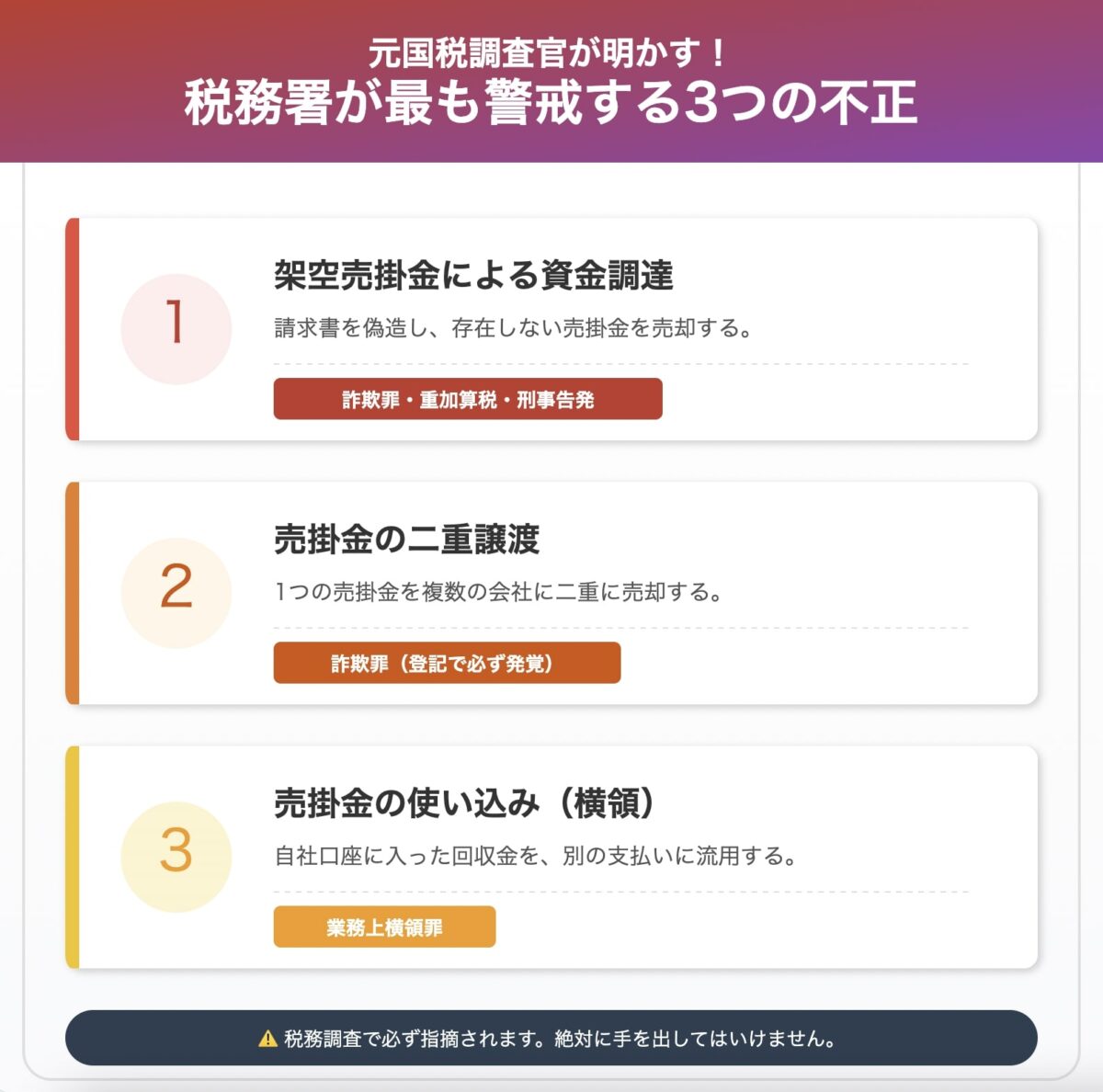 元国税調査官が明かす！
税務署が最も警戒する3つの不正

1
架空売掛金による資金調達
請求書を偽造し、存在しない売掛金を売却する。
詐欺罪・重加算税・刑事告発

2
売掛金の二重譲渡
1つの売掛金を複数の会社に二重に売却する。
詐欺罪（登記で必ず発覚）

3
売掛金の使い込み（横領）
自社口座に入った回収金を、別の支払いに流用する。
業務上横領罪

⚠ 税務調査で必ず指摘されます。絶対に手を出してはいけません。